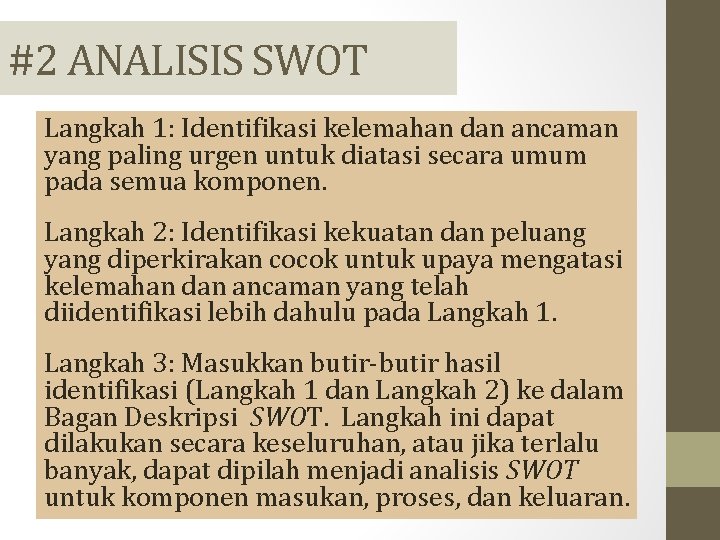 #2 ANALISIS SWOT

Langkah 1: Identifikasi kelemahan dan ancaman yang paling urgen untuk diatasi secara umum pada semua komponen.

Langkah 2: Identifikasi kekuatan dan peluang yang diperkirakan cocok untuk upaya mengatasi kelemahan dan ancaman yang telah diidentifikasi lebih dahulu pada Langkah 1.

Langkah 3: Masukkan butir-butir hasil identifikasi (Langkah 1 dan Langkah 2) ke dalam Bagan Deskripsi SWOT. Langkah ini dapat dilakukan secara keseluruhan, atau jika terlalu banyak, dapat dipilah menjadi analisis SWOT untuk komponen masukan, proses, dan keluaran.